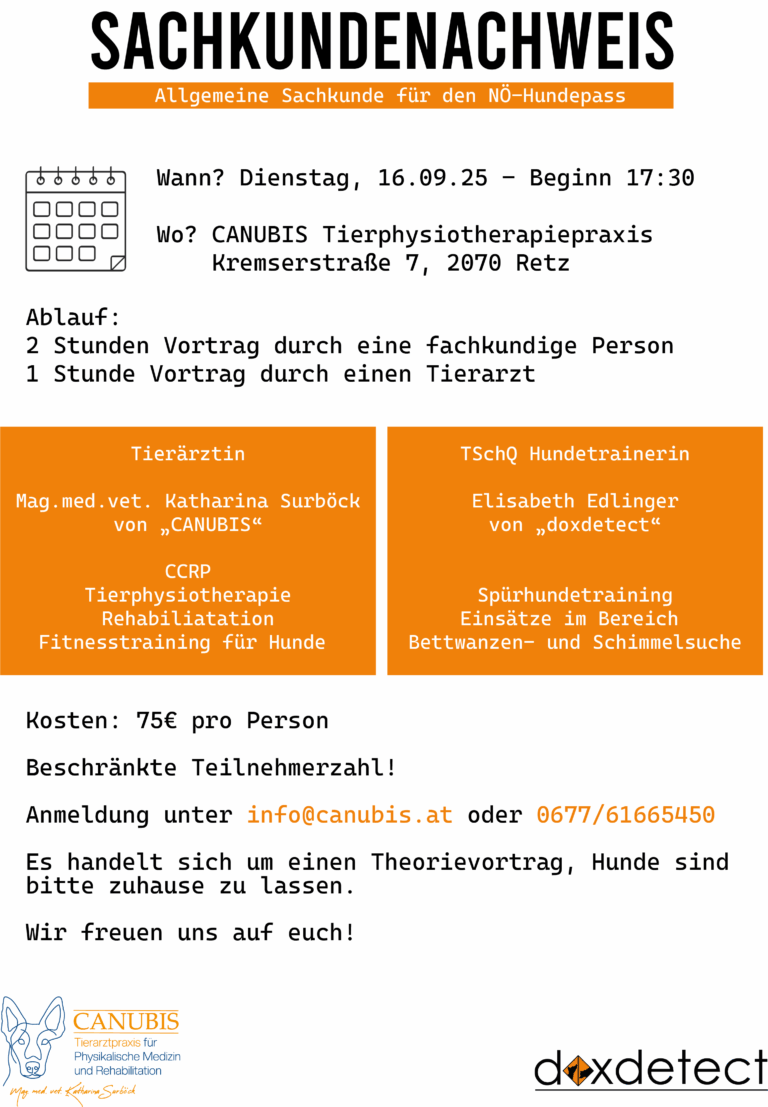 SACHKUNDENACHWEIS

Allgemeine Sachkunde für den NÖ-Hundepass

Wann? Dienstag, 16.09.25 - Beginn 17:30

Wo? CANUBIS Tierphysiotherapiepraxis
Kremserstraße 7, 2070 Retz

Ablauf:
2 Stunden Vortrag durch eine fachkundige Person
1 Stunde Vortrag durch einen Tierarzt

Tierärztin

Mag.med.vet. Katharina Surböck
von „CANUBIS“

CCRP
Tierphysiotherapie
Rehabiliatation
Fitnesstraining für Hunde

TSchQ Hundetrainerin

Elisabeth Edlinger
von „doxdetect“

Spürhundetraining
Einsätze im Bereich
Bettwanzen- und Schimmelsuche

Kosten: 75€ pro Person

Beschränkte Teilnehmerzahl!

Anmeldung unter info@canubis.at oder 0677/61665450

Es handelt sich um einen Theorievortrag, Hunde sind bitte zuhause zu lassen.

Wir freuen uns auf euch!

CANUBIS
Tierarztpraxis für
Physikalische Medizin
und Rehabilitation
Mag. med. vet. Katharina Surböck

doxdetect